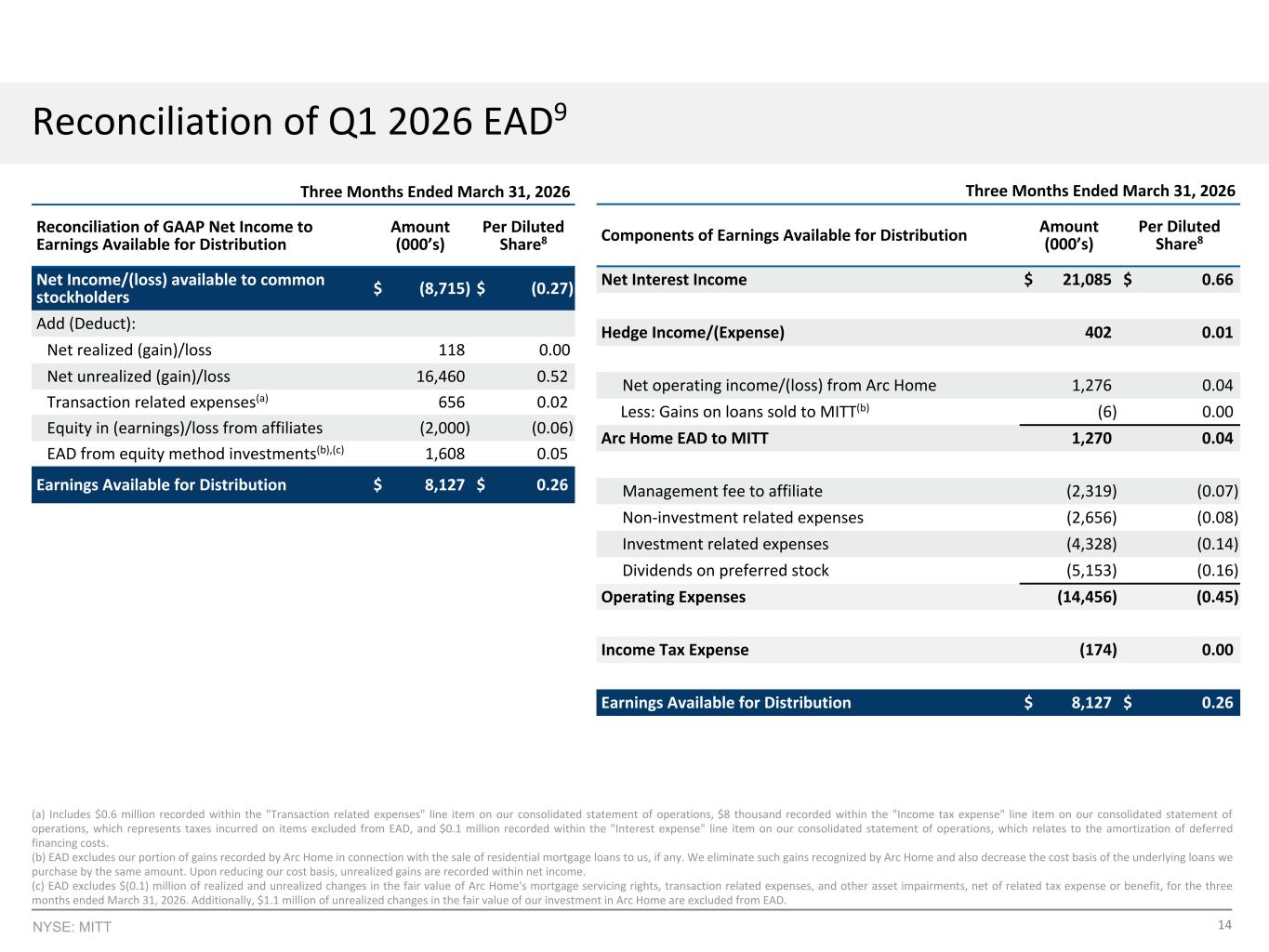 Reconciliation of Q1 2026 EAD$^{9}$

Three Months Ended March 31, 2026

| Reconciliation of GAAP Net Income to Earnings Available for Distribution | Amount (000's) | Per Diluted Share$^{8}$ |
|---|---|---|
| Net Income/(loss) available to common stockholders | $ (8,715) | $ (0.27) |
| Add (Deduct): | | |
| Net realized (gain)/loss | 118 | 0.00 |
| Net unrealized (gain)/loss | 16,460 | 0.52 |
| Transaction related expenses$^{(a)}$ | 656 | 0.02 |
| Equity in (earnings)/loss from affiliates | (2,000) | (0.06) |
| EAD from equity method investments$^{(b),(c)}$ | 1,608 | 0.05 |
| Earnings Available for Distribution | $ 8,127 | $ 0.26 |

Three Months Ended March 31, 2026

| Components of Earnings Available for Distribution | Amount (000's) | Per Diluted Share$^{8}$ |
|---|---|---|
| Net Interest Income | $ 21,085 | $ 0.66 |
| Hedge Income/(Expense) | 402 | 0.01 |
| Net operating income/(loss) from Arc Home | 1,276 | 0.04 |
| Less: Gains on loans sold to MITT$^{(b)}$ | (6) | 0.00 |
| Arc Home EAD to MITT | 1,270 | 0.04 |
| Management fee to affiliate | (2,319) | (0.07) |
| Non-investment related expenses | (2,656) | (0.08) |
| Investment related expenses | (4,328) | (0.14) |
| Dividends on preferred stock | (5,153) | (0.16) |
| Operating Expenses | (14,456) | (0.45) |
| Income Tax Expense | (174) | 0.00 |
| Earnings Available for Distribution | $ 8,127 | $ 0.26 |

(a) Includes $0.6 million recorded within the "Transaction related expenses" line item on our consolidated statement of operations, $8 thousand recorded within the "Income tax expense" line item on our consolidated statement of operations, which represents taxes incurred on items excluded from EAD, and $0.1 million recorded within the "Interest expense" line item on our consolidated statement of operations, which relates to the amortization of deferred financing costs.
(b) EAD excludes our portion of gains recorded by Arc Home in connection with the sale of residential mortgage loans to us, if any. We eliminate such gains recognized by Arc Home and also decrease the cost basis of the underlying loans we purchase by the same amount. Upon reducing our cost basis, unrealized gains are recorded within net income.
(c) EAD excludes $(0.1) million of realized and unrealized changes in the fair value of Arc Home's mortgage servicing rights, transaction related expenses, and other asset impairments, net of related tax expense or benefit, for the three months ended March 31, 2026. Additionally, $1.1 million of unrealized changes in the fair value of our investment in Arc Home are excluded from EAD.

NYSE: MITT
14